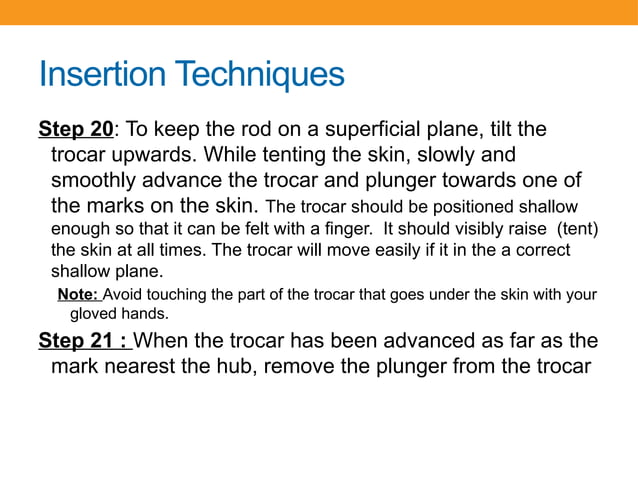 Insertion Techniques

Step 20: To keep the rod on a superficial plane, tilt the trocar upwards. While tenting the skin, slowly and smoothly advance the trocar and plunger towards one of the marks on the skin. The trocar should be positioned shallow enough so that it can be felt with a finger. It should visibly raise (tent) the skin at all times. The trocar will move easily if it in the a correct shallow plane.

Note: Avoid touching the part of the trocar that goes under the skin with your gloved hands.

Step 21 : When the trocar has been advanced as far as the mark nearest the hub, remove the plunger from the trocar